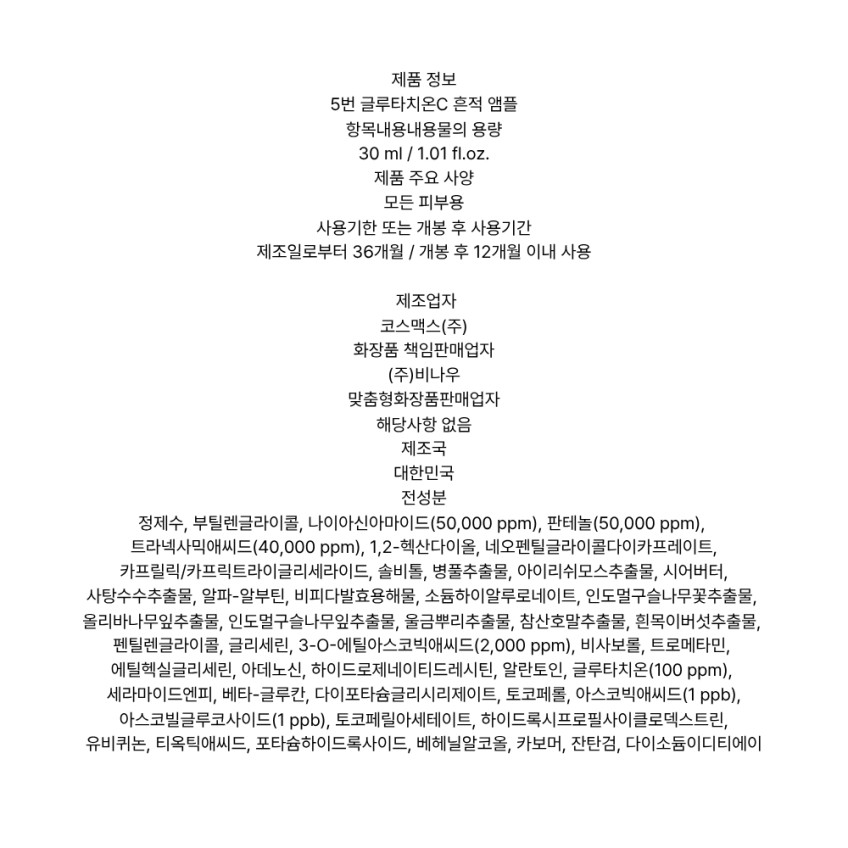 제품 정보
5번 글루타치온C 흔적 앰플
항목내용내용물의 용량
30 ml / 1.01 fl.oz.
제품 주요 사양
모든 피부용
사용기한 또는 개봉 후 사용기간
제조일로부터 36개월 / 개봉 후 12개월 이내 사용

제조업자
코스맥스(주)
화장품 책임판매업자
(주)비나우
맞춤형화장품판매업자
해당사항 없음
제조국
대한민국
전성분
정제수, 부틸렌글라이콜, 나이아신아마이드(50,000 ppm), 판테놀(50,000 ppm), 트라넥사믹애씨드(40,000 ppm), 1,2-헥산다이올, 네오펜틸글라이콜다이카프레이트, 카프릴릭/카프릭트라이글리세라이드, 솔비톨, 병풀추출물, 아이리쉬모스추출물, 시어버터, 사탕수수추출물, 알파-알부틴, 비피다발효용해물, 소듐하이알루로네이트, 인도멀구슬나무꽃추출물, 올리바나무잎추출물, 인도멀구슬나무잎추출물, 울금뿌리추출물, 참산호말추출물, 흰목이버섯추출물, 펜틸렌글라이콜, 글리세린, 3-O-에틸아스코빅애씨드(2,000 ppm), 비사보롤, 트로메타민, 에틸헥실글리세린, 아데노신, 하이드로제네이티드레시틴, 알란토인, 글루타치온(100 ppm), 세라마이드엔피, 베타-글루칸, 다이포타슘글리시리제이트, 토코페롤, 아스코빅애씨드(1 ppb), 아스코빌글루코사이드(1 ppb), 토코페릴아세테이트, 하이드록시프로필사이클로덱스트린, 유비퀴논, 티옥틱애씨드, 포타슘하이드록사이드, 베헤닐알코올, 카보머, 잔탄검, 다이소듐이디티에이